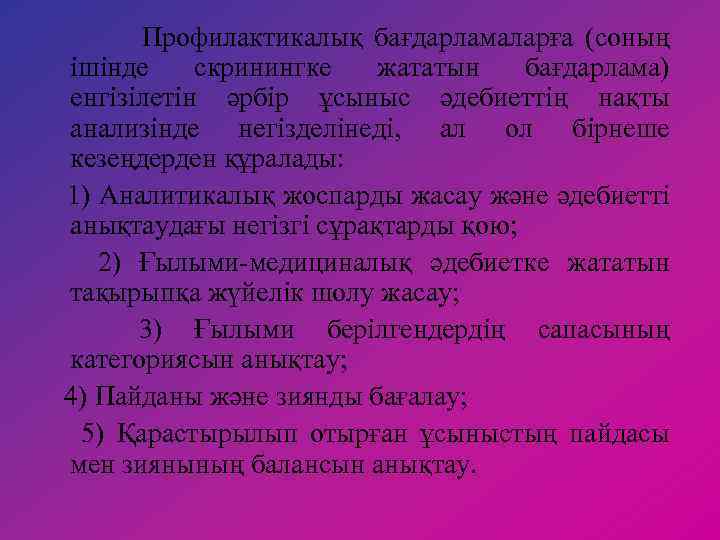 Профилактикалық бағдарламаларға (соның ішінде скринингке жататын бағдарлама) енгізілетін әрбір ұсыныс әдебиеттің нақты анализінде негізделінеді, ал ол бірнеше кезеңдерден құралады:

1) Аналитикалық жоспарды жасау және әдебиетті анықтаудағы негізгі сұрақтарды қою;

2) Ғылыми-медициналық әдебиетке жататын тақырыпқа жүйелік шолу жасау;

3) Ғылыми берілгендердің сапасының категориясын анықтау;

4) Пайданы және зиянды бағалау;

5) Қарастырылып отырған ұсыныстың пайдасы мен зиянының балансын анықтау.